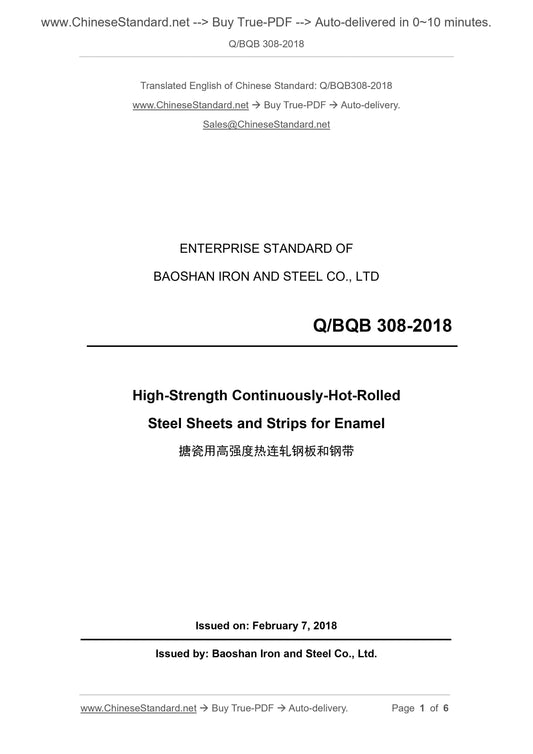 www.ChineseStandard.net --> Buy True-PDF --> Auto-delivered in 0~10 minutes.

Q/BQB 308-2018

Translated English of Chinese Standard: Q/BQB308-2018

www.ChineseStandard.net → Buy True-PDF → Auto-delivery.

Sales@ChineseStandard.net

ENTERPRISE STANDARD OF

BAOSHAN IRON AND STEEL CO., LTD

Q/BQB 308-2018

High-Strength Continuously-Hot-Rolled

Steel Sheets and Strips for Enamel

搪瓷用高强度热连轧钢板和钢带

Issued on: February 7, 2018

Issued by: Baoshan Iron and Steel Co., Ltd.

www.ChineseStandard.net → Buy True-PDF → Auto-delivery.

Page 1 of 6